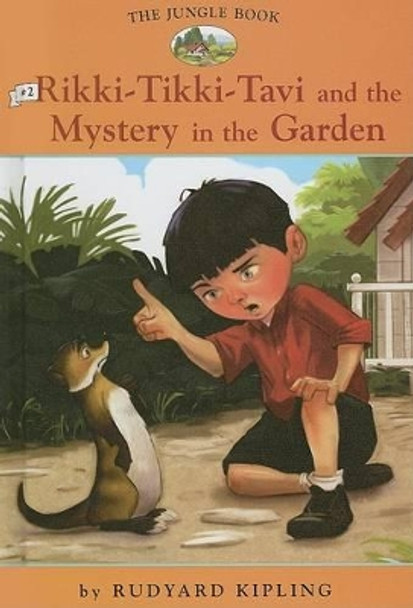 THE JUNGLE BOOK

#2 Rikki-Tikki-Tavi and the Mystery in the Garden

by RUDYARD KIPLING